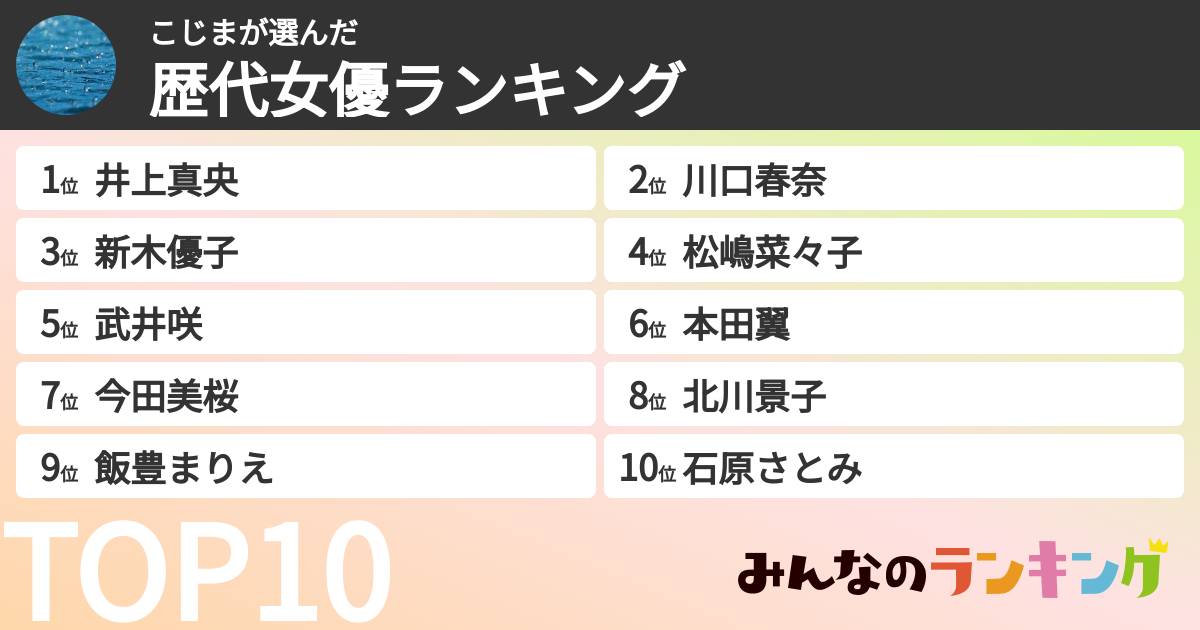 こじまが選んだ
歴代女優ランキング

1位 井上真央
2位 川口春奈
3位 新木優子
4位 松嶋菜々子
5位 武井咲
6位 本田翼
7位 今田美桜
8位 北川景子
9位 飯豊まりえ
10位 石原さとみ

TOP10

みんなのランキング